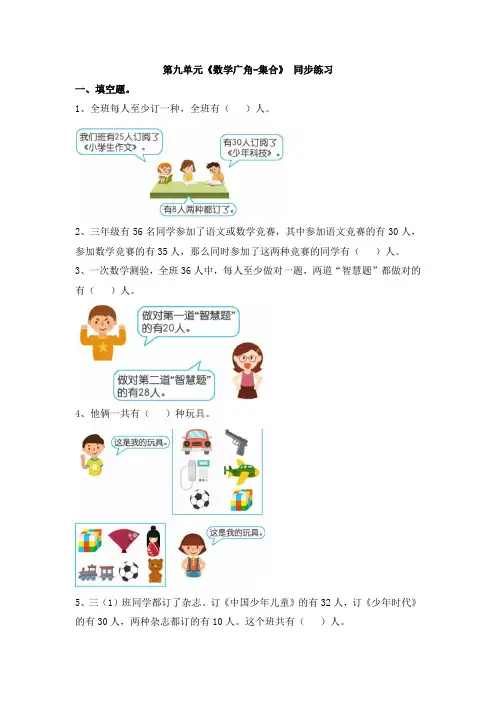 第九单元《数学广角-集合》 同步练习

一、填空题。

1、全班每人至少订一种，全班有（ ）人。

我们班有25人订阅了《小学生作文》。

有30人订阅了《少年科技》。

有8人两种都订了。

2、三年级有56名同学参加了语文或数学竞赛，其中参加语文竞赛的有30人，参加数学竞赛的有35人，那么同时参加了这两种竞赛的同学有（ ）人。

3、一次数学测验，全班36人中，每人至少做对一题，两道“智慧题”都做对的有（ ）人。

做对第一道“智慧题”的有20人。

做对第二道“智慧题”的有28人。

4、他俩一共有（ ）种玩具。

这是我的玩具。

这是我的玩具。

5、三（1）班同学都订了杂志。订《中国少年儿童》的有32人，订《少年时代》的有30人，两种杂志都订的有10人。这个班共有（ ）人。